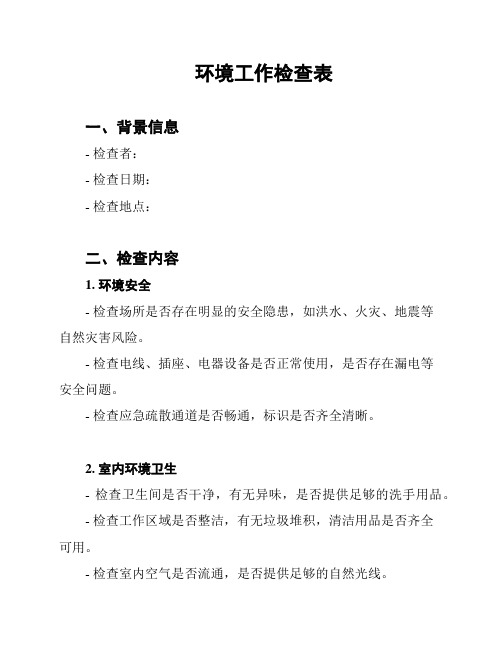 环境工作检查表

一、背景信息

- 检查者：

- 检查日期：

- 检查地点：

二、检查内容

1. 环境安全

- 检查场所是否存在明显的安全隐患，如洪水、火灾、地震等自然灾害风险。

- 检查电线、插座、电器设备是否正常使用，是否存在漏电等安全问题。

- 检查应急疏散通道是否畅通，标识是否齐全清晰。

2. 室内环境卫生

- 检查卫生间是否干净，有无异味，是否提供足够的洗手用品。

- 检查工作区域是否整洁，有无垃圾堆积，清洁用品是否齐全可用。

- 检查室内空气是否流通，是否提供足够的自然光线。